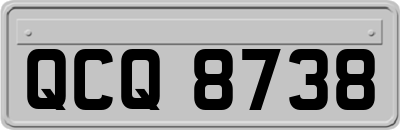 QCQ 8738